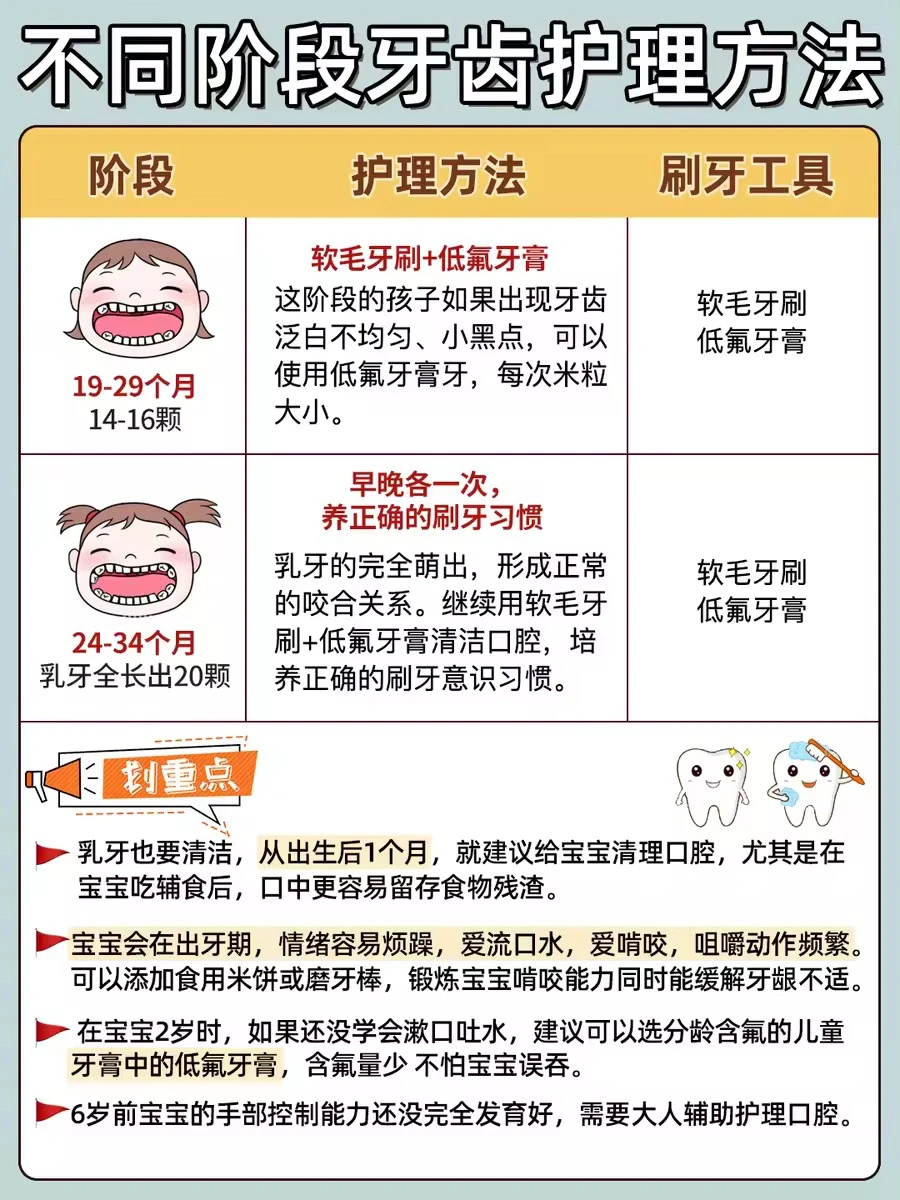 不同阶段牙齿护理方法

| 阶段 | 护理方法 | 刷牙工具 |
|---|---|---|
| 19-29个月 14-16颗 | 软毛牙刷+低氟牙膏 这阶段的孩子如果出现牙齿泛白不均匀、小黑点，可以使用低氟牙膏牙，每次米粒大小。 | 软毛牙刷 低氟牙膏 |
| 24-34个月 乳牙全长出20颗 | 早晚各一次，养正确的刷牙习惯 乳牙的完全萌出，形成正常的咬合关系。继续用软毛牙刷+低氟牙膏清洁口腔，培养正确的刷牙意识习惯。 | 软毛牙刷 低氟牙膏 |

划重点

乳牙也要清洁，从出生后1个月，就建议给宝宝清理口腔，尤其是在宝宝吃辅食后，口中更容易留存食物残渣。

宝宝会在出牙期，情绪容易烦躁，爱流口水，爱啃咬，咀嚼动作频繁。可以添加食用米饼或磨牙棒，锻炼宝宝啃咬能力同时能缓解牙龈不适。

在宝宝2岁时，如果还没学会漱口吐水，建议可以选分龄含氟的儿童牙膏中的低氟牙膏，含氟量少 不怕宝宝误吞。

6岁前宝宝的手部控制能力还没完全发育好，需要大人辅助护理口腔。